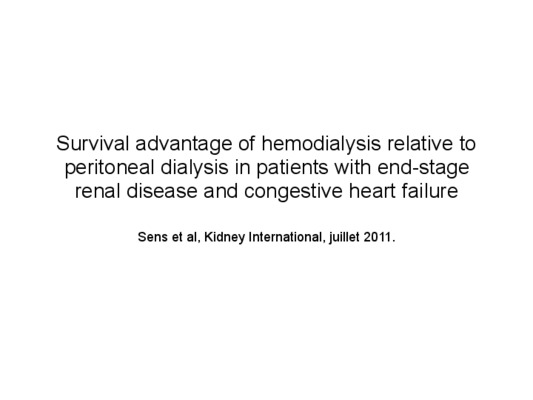 Survival advantage of hemodialysis relative to peritoneal dialysis in patients with end-stage renal disease and congestive heart failure

Sens et al, Kidney International, juillet 2011.